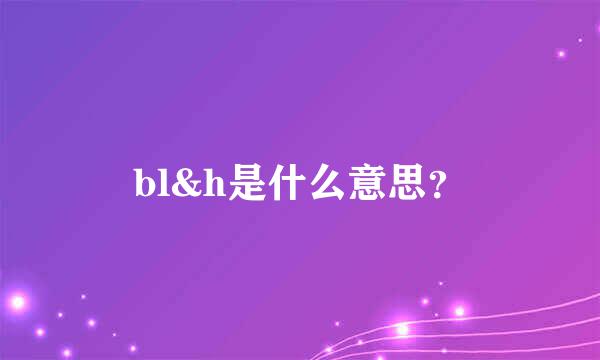 bl&h是什么意思？